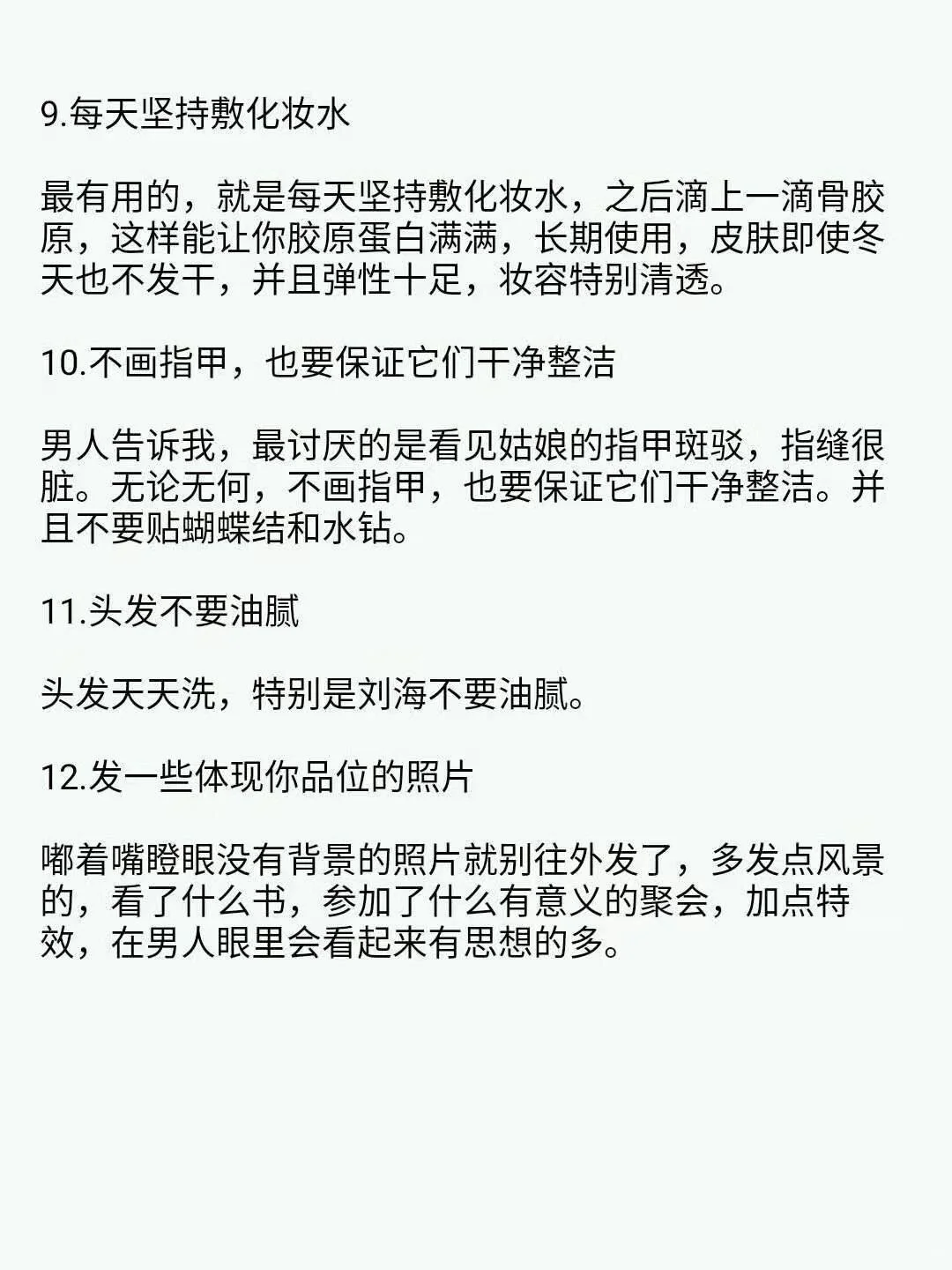 9.每天坚持敷化妆水

最有用的，就是每天坚持敷化妆水，之后滴上一滴骨胶原，这样能让你胶原蛋白满满，长期使用，皮肤即使冬天也不发干，并且弹性十足，妆容特别清透。

10.不画指甲，也要保证它们干净整洁

男人告诉我，最讨厌的是看见姑娘的指甲斑驳，指缝很脏。无论无何，不画指甲，也要保证它们干净整洁。并且不要贴蝴蝶结和水钻。

11.头发不要油腻

头发天天洗，特别是刘海不要油腻。

12.发一些体现你品位的照片

嘟着嘴瞪眼没有背景的照片就别往外发了，多发点风景的，看了什么书，参加了什么有意义的聚会，加点特效，在男人眼里会看起来有思想的多。